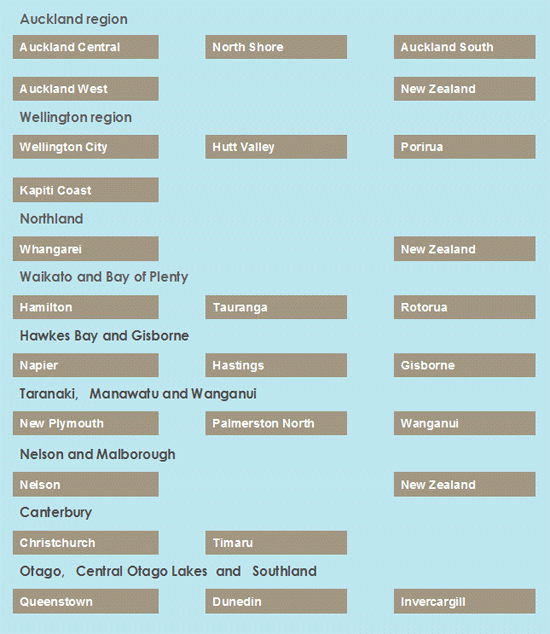 Auckland region

Auckland Central
North Shore
Auckland South
Auckland West
New Zealand

Wellington region

Wellington City
Hutt Valley
Porirua
Kapiti Coast

Northland

Whangarei
New Zealand

Waikato and Bay of Plenty

Hamilton
Tauranga
Rotorua

Hawkes Bay and Gisborne

Napier
Hastings
Gisborne

Taranaki, Manawatu and Wanganui

New Plymouth
Palmerston North
Wanganui

Nelson and Malborough

Nelson
New Zealand

Canterbury

Christchurch
Timaru

Otago, Central Otago Lakes and Southland

Queenstown
Dunedin
Invercargill